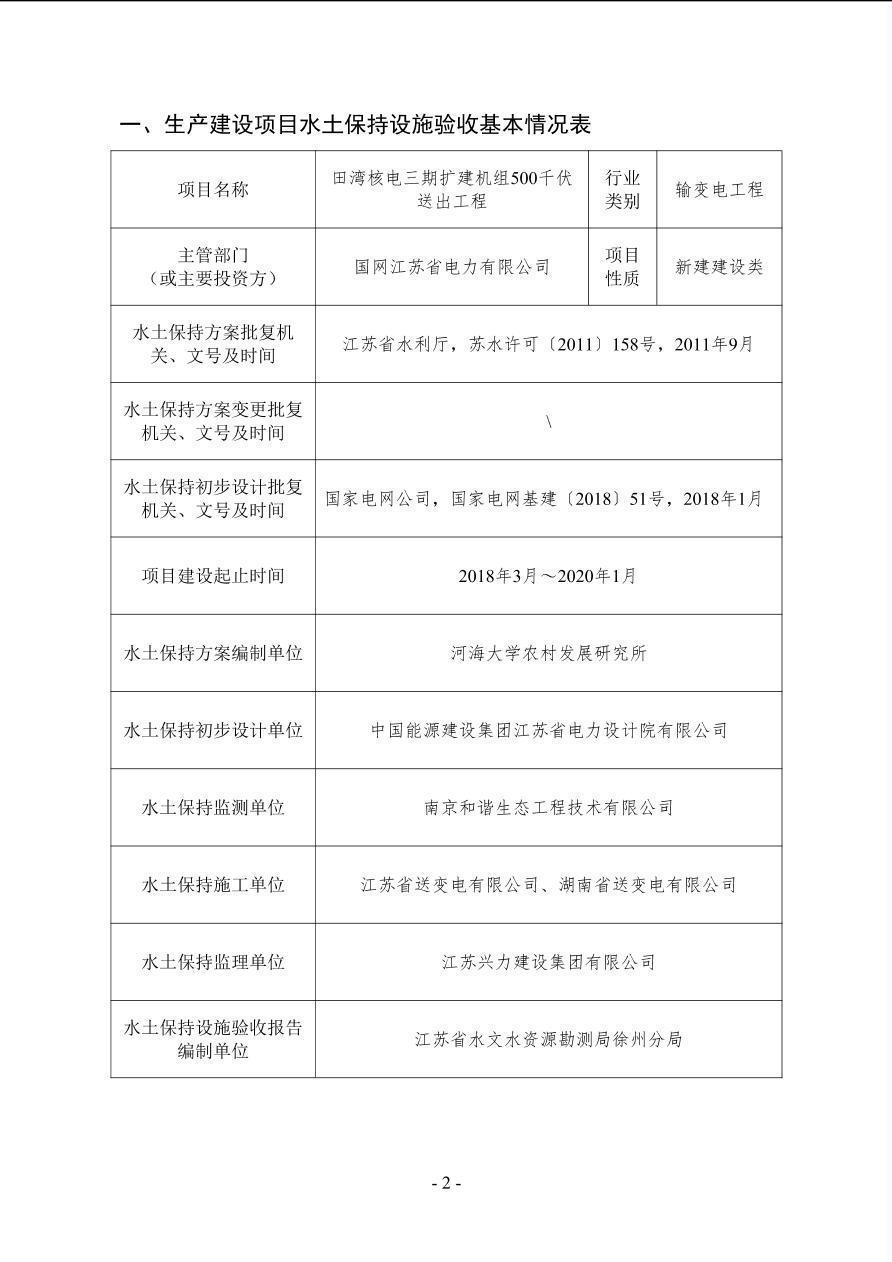 一、生产建设项目水土保持设施验收基本情况表

| 项目名称 | 田湾核电三期扩建机组500千伏送出工程 | 行业类别 | 输变电工程 |
|---|---|---|---|
| 主管部门（或主要投资方） | 国网江苏省电力有限公司 | 项目性质 | 新建建设类 |
| 水土保持方案批复机关、文号及时间 | 江苏省水利厅，苏水许可〔2011〕158号，2011年9月 | | |
| 水土保持方案变更批复机关、文号及时间 | \ | | |
| 水土保持初步设计批复机关、文号及时间 | 国家电网公司，国家电网基建〔2018〕51号，2018年1月 | | |
| 项目建设起止时间 | 2018年3月～2020年1月 | | |
| 水土保持方案编制单位 | 河海大学农村发展研究所 | | |
| 水土保持初步设计单位 | 中国能源建设集团江苏省电力设计院有限公司 | | |
| 水土保持监测单位 | 南京和谐生态工程技术有限公司 | | |
| 水土保持施工单位 | 江苏省送变电有限公司、湖南省送变电有限公司 | | |
| 水土保持监理单位 | 江苏兴力建设集团有限公司 | | |
| 水土保持设施验收报告编制单位 | 江苏省水文水资源勘测局徐州分局 | | |

- 2 -